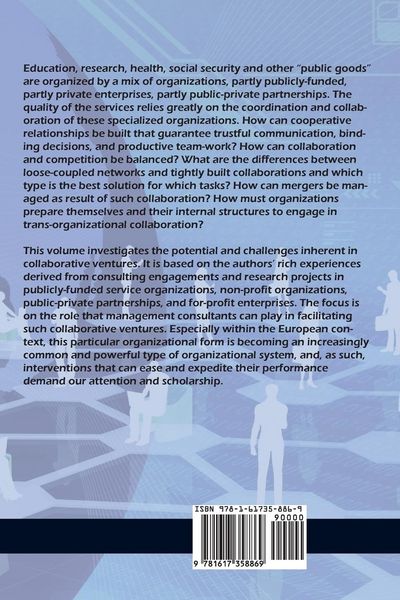 Education, research, health, social security and other "public goods" are organized by a mix of organizations, partly publicly-funded, partly private enterprises, partly public-private partnerships. The quality of the services relies greatly on the coordination and collaboration of these specialized organizations. How can cooperative relationships be built that guarantee trustful communication, binding decisions, and productive team-work? How can collaboration and competition be balanced? What are the differences between loose-coupled networks and tightly built collaborations and which type is the best solution for which tasks? How can mergers be managed as result of such collaboration? How must organizations prepare themselves and their internal structures to engage in trans-organizational collaboration?

This volume investigates the potential and challenges inherent in collaborative ventures. It is based on the authors' rich experiences derived from consulting engagements and research projects in publicly-funded service organizations, non-profit organizations, public-private partnerships, and for-profit enterprises. The focus is on the role that management consultants can play in facilitating such collaborative ventures. Especially within the European context, this particular organizational form is becoming an increasingly common and powerful type of organizational system, and, as such, interventions that can ease and expedite their performance demand our attention and scholarship.

ISBN 978-1-61735-886-9
90000
9 781617 358869